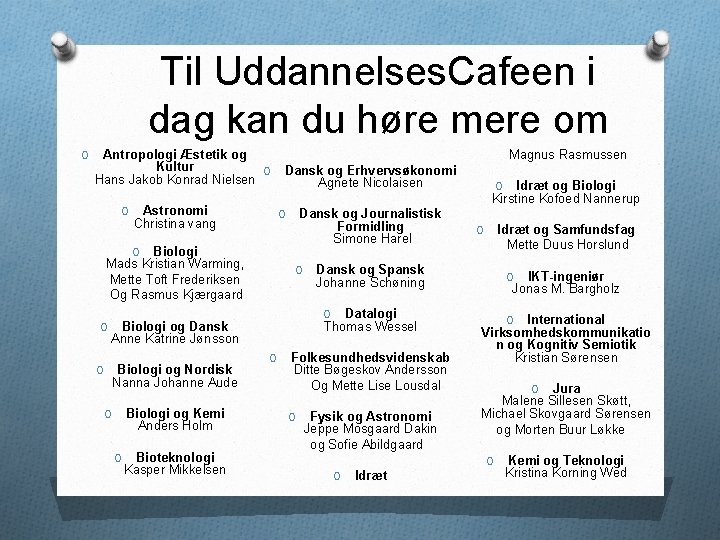 Til UddannelsesCafeen i dag kan du høre mere om

o Antropologi Æstetik og Kultur
Hans Jakob Konrad Nielsen

o Astronomi
Christina vang

o Biologi
Mads Kristian Warming,
Mette Toft Frederiksen
Og Rasmus Kjærgaard

o Biologi og Dansk
Anne Katrine Jønsson

o Biologi og Nordisk
Nanna Johanne Aude

o Biologi og Kemi
Anders Holm

o Bioteknologi
Kasper Mikkelsen

o Dansk og Erhvervsøkonomi
Agnete Nicolaisen

o Dansk og Journalistisk Formidling
Simone Harel

o Dansk og Spansk
Johanne Schøning

o Datalogi
Thomas Wessel

o Folkesundhedsvidenskab
Ditte Bøgeskov Andersson
Og Mette Lise Lousdal

o Fysik og Astronomi
Jeppe Mosgaard Dakin
og Sofie Abildgaard

o Idræt
Magnus Rasmussen

o Idræt og Biologi
Kirstine Kofoed Nannerup

o Idræt og Samfundsfag
Mette Duus Horslund

o IKT-ingeniør
Jonas M. Bargholz

o International Virksomhedskommunikation og Kognitiv Semiotik
Kristian Sørensen

o Jura
Malene Sillesen Skøtt,
Michael Skovgaard Sørensen
og Morten Buur Løkke

o Kemi og Teknologi
Kristina Korning Wed